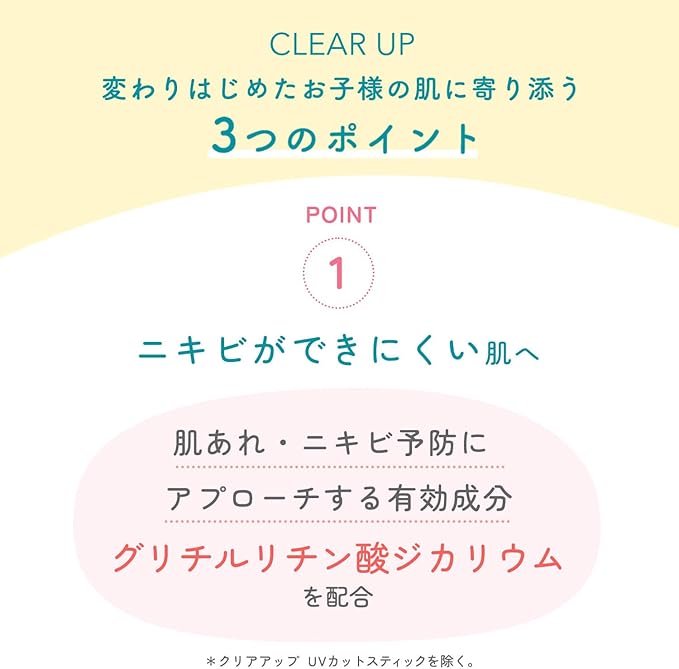 CLEAR UP
変わりはじめたお子様の肌に寄り添う
3つのポイント

POINT
1

ニキビができにくい肌へ

肌あれ・ニキビ予防に
アプローチする有効成分
グリチルリチン酸ジカリウム
を配合

＊クリアアップ UVカットスティックを除く。